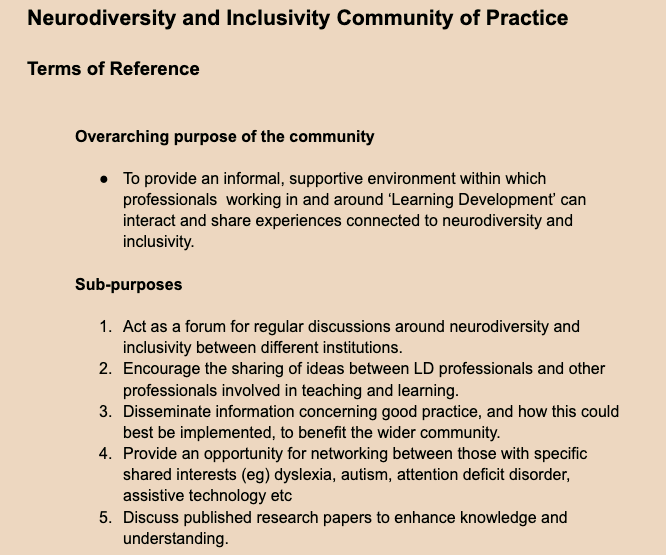 Neurodiversity and Inclusivity Community of Practice

Terms of Reference

Overarching purpose of the community

● To provide an informal, supportive environment within which professionals working in and around ‘Learning Development’ can interact and share experiences connected to neurodiversity and inclusivity.

Sub-purposes

1. Act as a forum for regular discussions around neurodiversity and inclusivity between different institutions.
2. Encourage the sharing of ideas between LD professionals and other professionals involved in teaching and learning.
3. Disseminate information concerning good practice, and how this could best be implemented, to benefit the wider community.
4. Provide an opportunity for networking between those with specific shared interests (eg) dyslexia, autism, attention deficit disorder, assistive technology etc
5. Discuss published research papers to enhance knowledge and understanding.